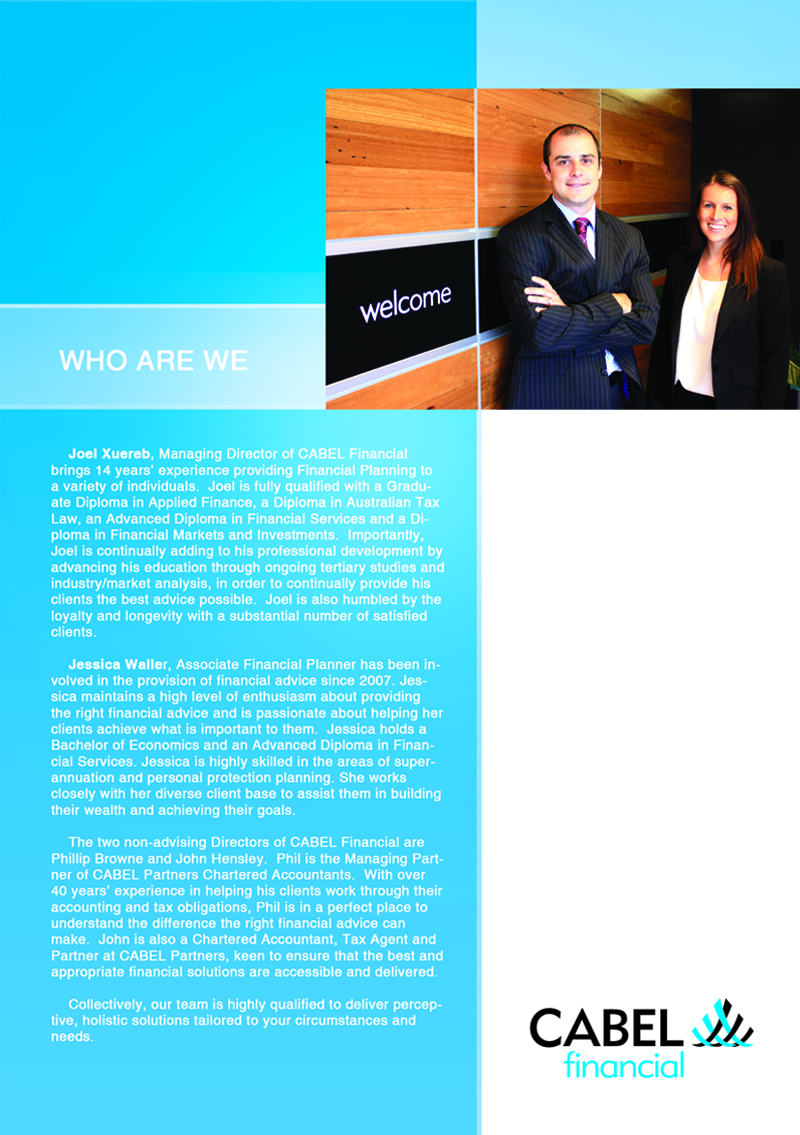 welcome

WHO ARE WE

Joel Xuereb, Managing Director of CABEL Financial brings 14 years' experience providing Financial Planning to a variety of individuals. Joel is fully qualified with a Graduate Diploma in Applied Finance, a Diploma in Australian Tax Law, an Advanced Diploma in Financial Services and a Diploma in Financial Markets and Investments. Importantly, Joel is continually adding to his professional development by advancing his education through ongoing tertiary studies and industry/market analysis, in order to continually provide his clients the best advice possible. Joel is also humbled by the loyalty and longevity with a substantial number of satisfied clients.

Jessica Waller, Associate Financial Planner has been involved in the provision of financial advice since 2007. Jessica maintains a high level of enthusiasm about providing the right financial advice and is passionate about helping her clients achieve what is important to them. Jessica holds a Bachelor of Economics and an Advanced Diploma in Financial Services. Jessica is highly skilled in the areas of superannuation and personal protection planning. She works closely with her diverse client base to assist them in building their wealth and achieving their goals.

The two non-advising Directors of CABEL Financial are Phillip Browne and John Hensley. Phil is the Managing Partner of CABEL Partners Chartered Accountants. With over 40 years' experience in helping his clients work through their accounting and tax obligations, Phil is in a perfect place to understand the difference the right financial advice can make. John is also a Chartered Accountant, Tax Agent and Partner at CABEL Partners, keen to ensure that the best and appropriate financial solutions are accessible and delivered.

Collectively, our team is highly qualified to deliver perceptive, holistic solutions tailored to your circumstances and needs.

CABEL financial